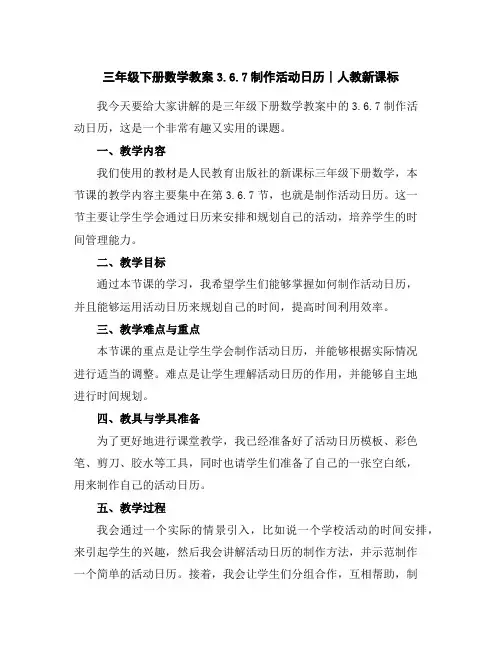 三年级下册数学教案 3.6.7 制作活动日历｜人教新课标

我今天要给大家讲解的是三年级下册数学教案中的 3.6.7 制作活动日历，这是一个非常有趣又实用的课题。

一、教学内容

我们使用的教材是人民教育出版社的新课标三年级下册数学，本节课的教学内容主要集中在第 3.6.7 节，也就是制作活动日历。这一节主要让学生学会通过日历来安排和规划自己的活动，培养学生的时间管理能力。

二、教学目标

通过本节课的学习，我希望学生们能够掌握如何制作活动日历，并且能够运用活动日历来规划自己的时间，提高时间利用效率。

三、教学难点与重点

本节课的重点是让学生学会制作活动日历，并能够根据实际情况进行适当的调整。难点是让学生理解活动日历的作用，并能够自主地进行时间规划。

四、教具与学具准备

为了更好地进行课堂教学，我已经准备好了活动日历模板、彩色笔、剪刀、胶水等工具，同时也请学生们准备了自己的一张空白纸，用来制作自己的活动日历。

五、教学过程

我会通过一个实际的情景引入，比如说一个学校活动的时间安排，来引起学生的兴趣，然后我会讲解活动日历的制作方法，并示范制作一个简单的活动日历。接着，我会让学生们分组合作，互相帮助，制